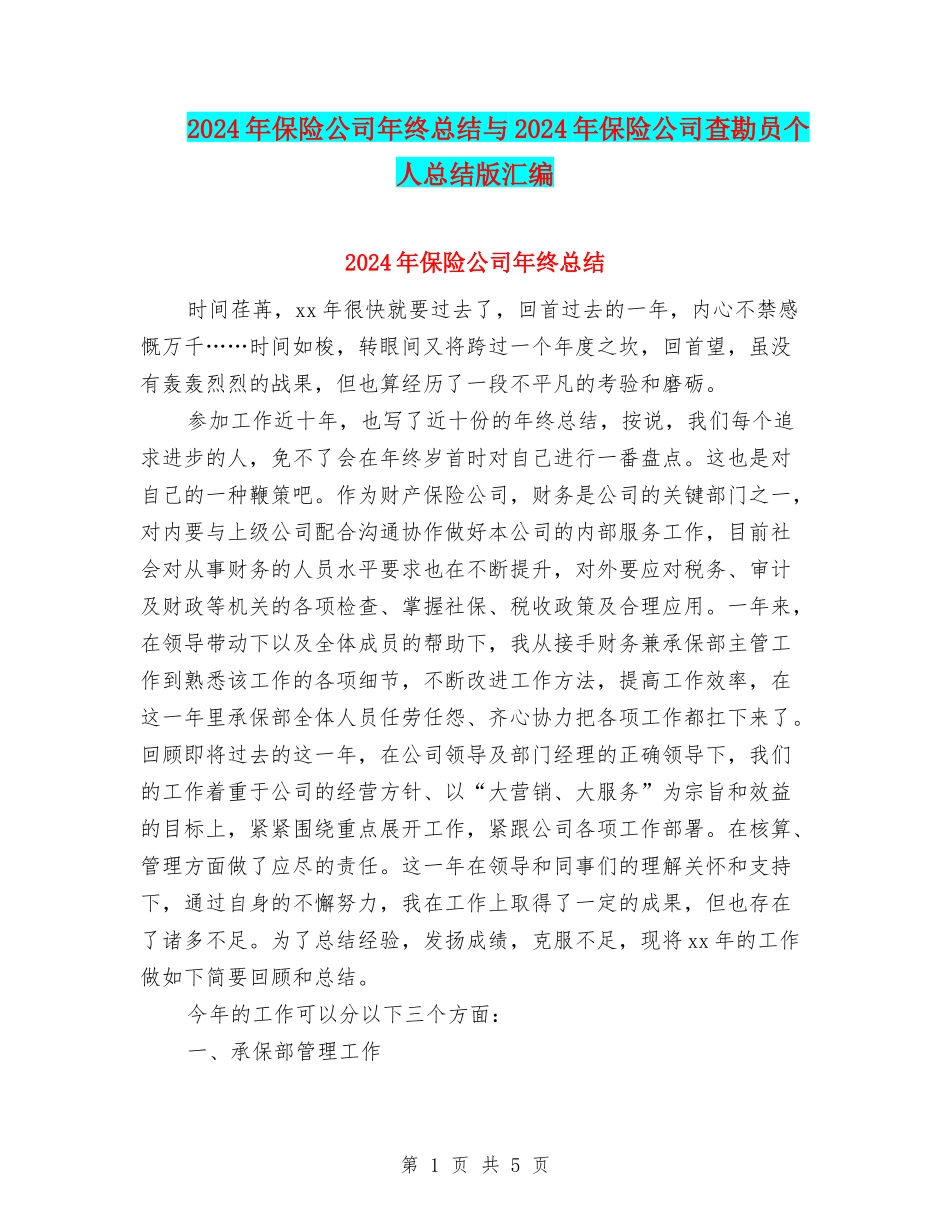 2024年保险公司年终总结与2024年保险公司查勘员个人总结版汇编

2024年保险公司年终总结

时间荏苒，xx年很快就要过去了，回首过去的一年，内心不禁感慨万千……时间如梭，转眼间又将跨过一个年度之坎，回首望，虽没有轰轰烈烈的战果，但也算经历了一段不平凡的考验和磨砺。

参加工作近十年，也写了近十份的年终总结，按说，我们每个追求进步的人，免不了会在年终岁首时对自己进行一番盘点。这也是对自己的一种鞭策吧。作为财产保险公司，财务是公司的关键部门之一，对内要与上级公司配合沟通协作做好本公司的内部服务工作，目前社会对从事财务的人员水平要求也在不断提升，对外要应对税务、审计及财政等机关的各项检查、掌握社保、税收政策及合理应用。一年来，在领导带动下以及全体成员的帮助下，我从接手财务兼承保部主管工作到熟悉该工作的各项细节，不断改进工作方法，提高工作效率，在这一年里承保部全体人员任劳任怨、齐心协力把各项工作都扛下来了。回顾即将过去的这一年，在公司领导及部门经理的正确领导下，我们的工作着重于公司的经营方针、以“大营销、大服务”为宗旨和效益的目标上，紧紧围绕重点展开工作，紧跟公司各项工作部署。在核算、管理方面做了应尽的责任。这一年在领导和同事们的理解关怀和支持下，通过自身的不懈努力，我在工作上取得了一定的成果，但也存在了诸多不足。为了总结经验，发扬成绩，克服不足，现将xx年的工作做如下简要回顾和总结。

今年的工作可以分以下三个方面：

一、承保部管理工作

第 1 页 共 5 页